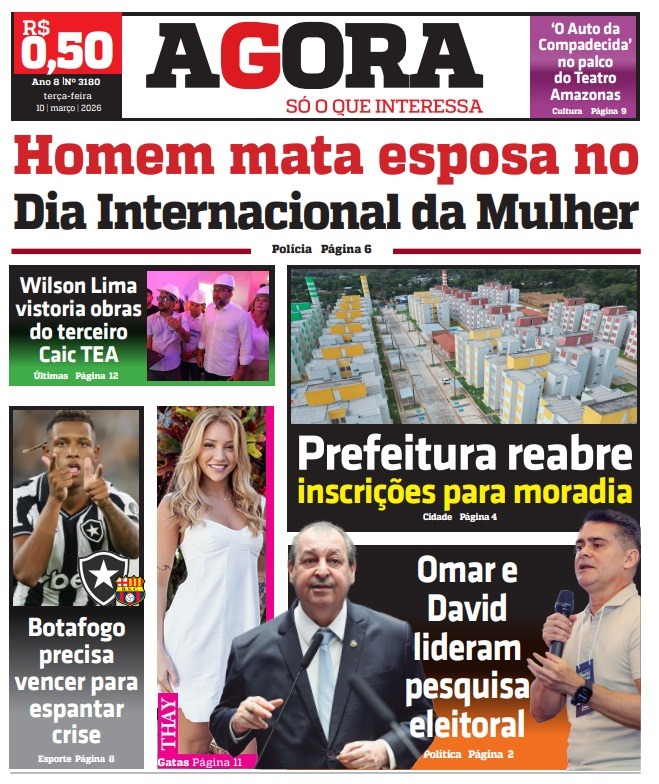 R$ 0,50

Ano 8 Nº 3180
terça-feira
10 | março | 2026

AGORA
SÓ O QUE INTERESSA

'O Auto da Compadecida' no palco do Teatro Amazonas
Cultura Página 9

Homem mata esposa no Dia Internacional da Mulher

Polícia Página 6

Wilson Lima vistoria obras do terceiro Caic TEA
Últimas Página 12

Prefeitura reabre inscrições para moradia
Cidade Página 4

Botafogo precisa vencer para espantar crise
Esporte Página 8

THAY
Gatas Página 11

Omar e David lideram pesquisa eleitoral
Política Página 2